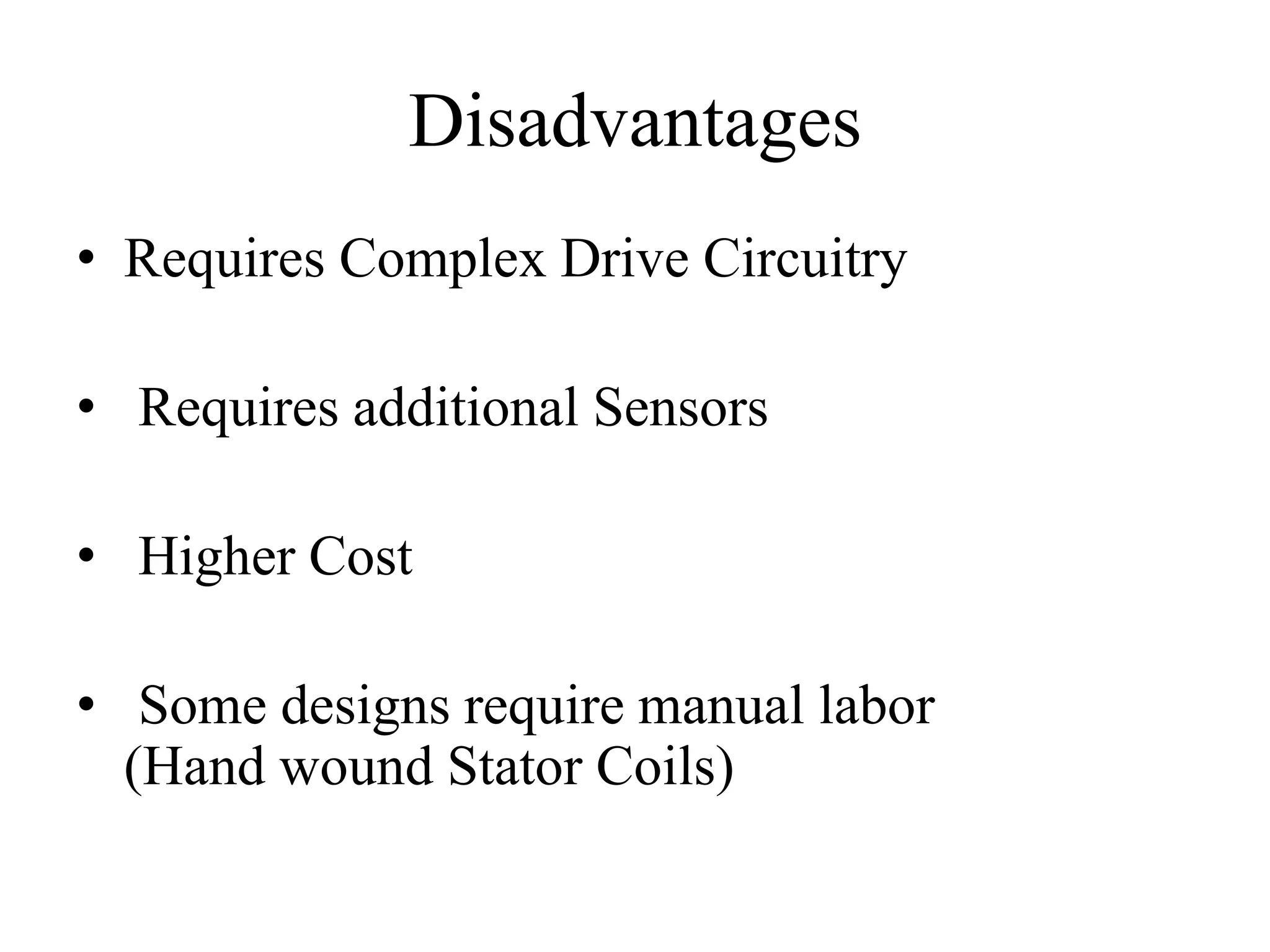 Disadvantages

• Requires Complex Drive Circuitry

• Requires additional Sensors

• Higher Cost

• Some designs require manual labor (Hand wound Stator Coils)